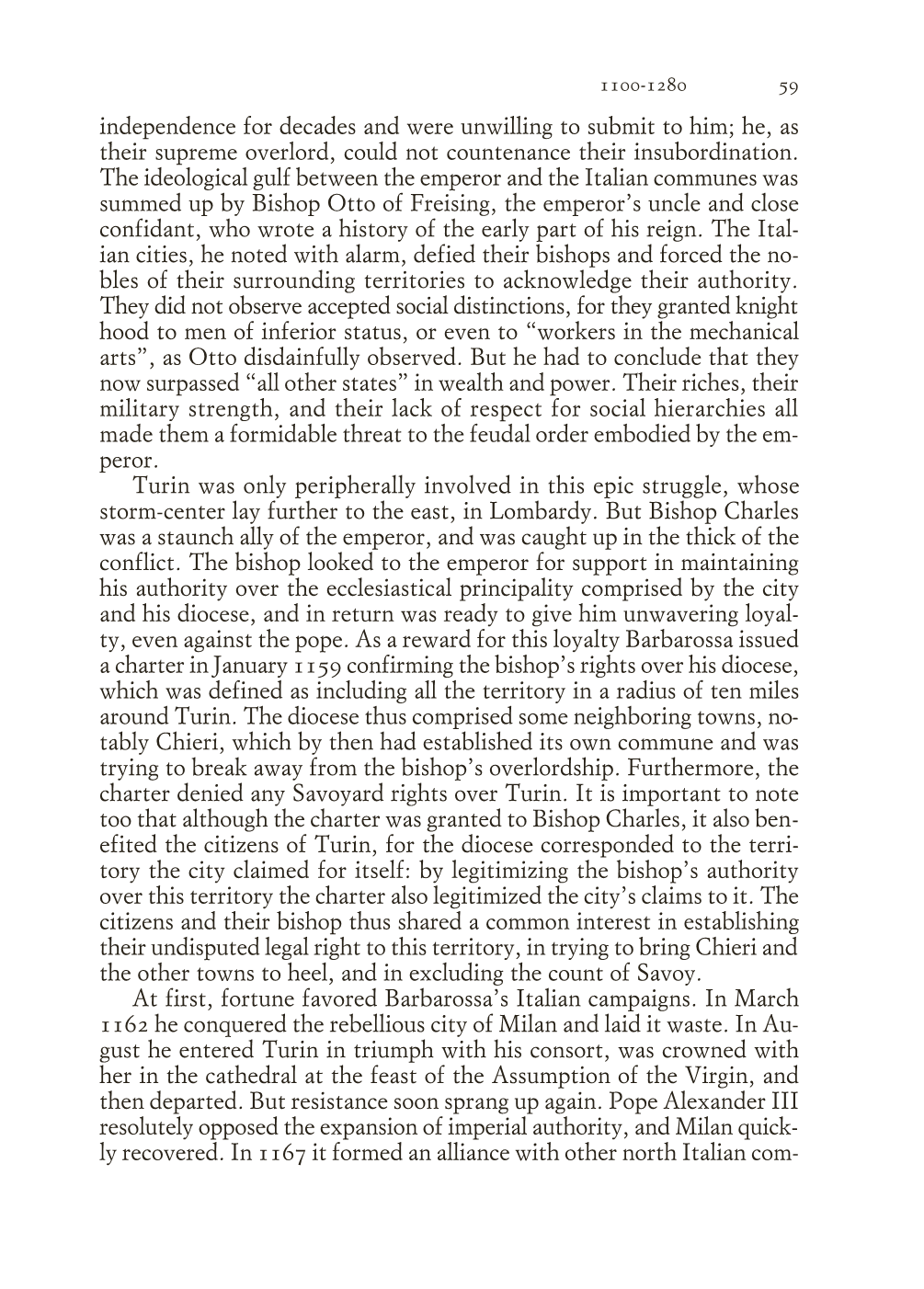 1100-1280 59

independence for decades and were unwilling to submit to him; he, as their supreme overlord, could not countenance their insubordination. The ideological gulf between the emperor and the Italian communes was summed up by Bishop Otto of Freising, the emperor's uncle and close confidant, who wrote a history of the early part of his reign. The Italian cities, he noted with alarm, defied their bishops and forced the nobles of their surrounding territories to acknowledge their authority. They did not observe accepted social distinctions, for they granted knight hood to men of inferior status, or even to "workers in the mechanical arts", as Otto disdainfully observed. But he had to conclude that they now surpassed "all other states" in wealth and power. Their riches, their military strength, and their lack of respect for social hierarchies all made them a formidable threat to the feudal order embodied by the emperor.

Turin was only peripherally involved in this epic struggle, whose storm-center lay further to the east, in Lombardy. But Bishop Charles was a staunch ally of the emperor, and was caught up in the thick of the conflict. The bishop looked to the emperor for support in maintaining his authority over the ecclesiastical principality comprised by the city and his diocese, and in return was ready to give him unwavering loyalty, even against the pope. As a reward for this loyalty Barbarossa issued a charter in January 1159 confirming the bishop's rights over his diocese, which was defined as including all the territory in a radius of ten miles around Turin. The diocese thus comprised some neighboring towns, notably Chieri, which by then had established its own commune and was trying to break away from the bishop's overlordship. Furthermore, the charter denied any Savoyard rights over Turin. It is important to note too that although the charter was granted to Bishop Charles, it also benefited the citizens of Turin, for the diocese corresponded to the territory the city claimed for itself: by legitimizing the bishop's authority over this territory the charter also legitimized the city's claims to it. The citizens and their bishop thus shared a common interest in establishing their undisputed legal right to this territory, in trying to bring Chieri and the other towns to heel, and in excluding the count of Savoy.

At first, fortune favored Barbarossa's Italian campaigns. In March 1162 he conquered the rebellious city of Milan and laid it waste. In August he entered Turin in triumph with his consort, was crowned with her in the cathedral at the feast of the Assumption of the Virgin, and then departed. But resistance soon sprang up again. Pope Alexander III resolutely opposed the expansion of imperial authority, and Milan quickly recovered. In 1167 it formed an alliance with other north Italian com-